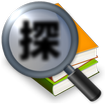 探